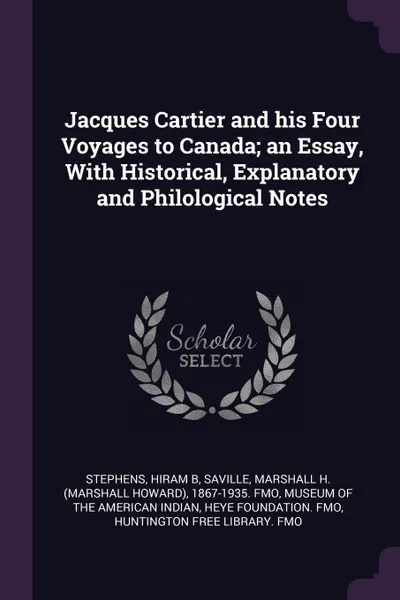 Jacques Cartier and his Four Voyages to Canada; an Essay, With Historical, Explanatory and Philological Notes

Scholar SELECT

STEPHENS, HIRAM B, SAVILLE, MARSHALL H. (MARSHALL HOWARD), 1867-1935. FMO, MUSEUM OF THE AMERICAN INDIAN, HEYE FOUNDATION. FMO, HUNTINGTON FREE LIBRARY. FMO